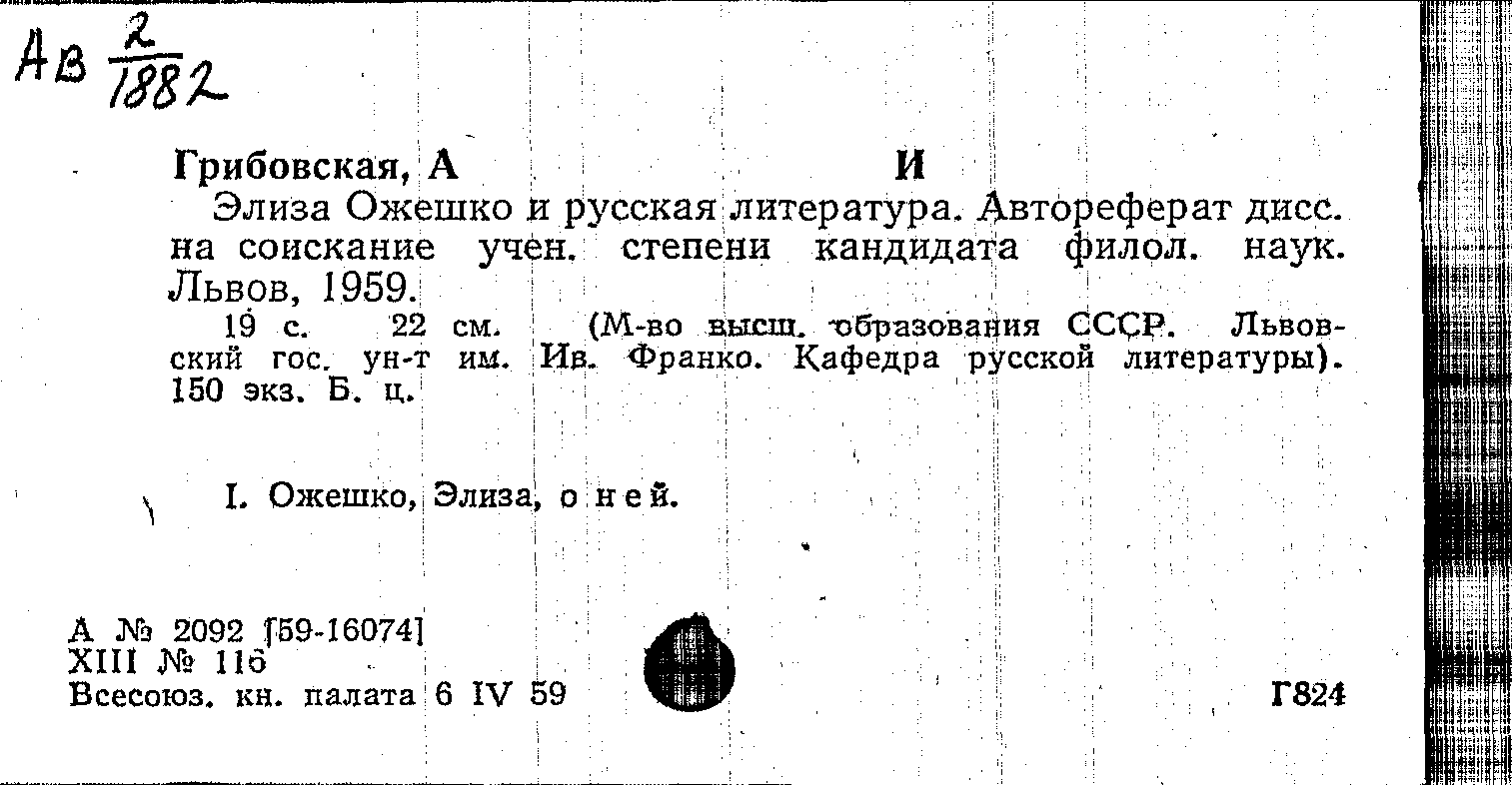 Ав $\frac{2}{1882}$

Грибовская, А И

Элиза Ожешко и русская литература. Автореферат дисс. на соискание учен. степени кандидата филол. наук. Львов, 1959.

19 с. 22 см. (М-во высш. образования СССР. Львовский гос. ун-т им. Ив. Франко. Кафедра русской литературы). 150 экз. Б. ц.

I. Ожешко, Элиза, о ней.

А № 2092 [59-16074]
XIII № 116
Всесоюз. кн. палата 6 IV 59

Г824